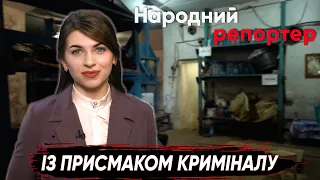 Народний
репортер

ІЗ ПРИСМАКОМ КРИМІНАЛУ